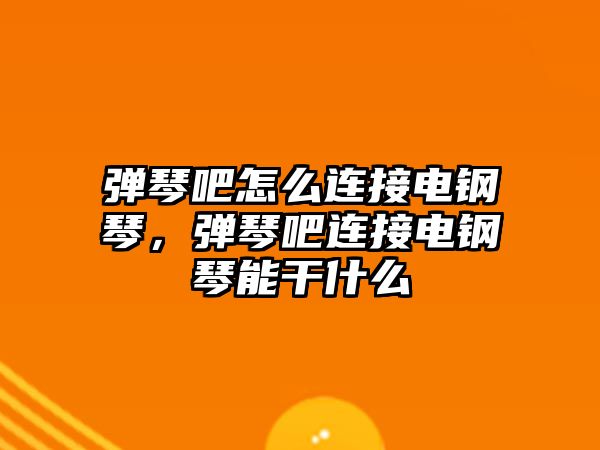 弹琴吧怎么连接电钢琴，弹琴吧连接电钢琴能干什么